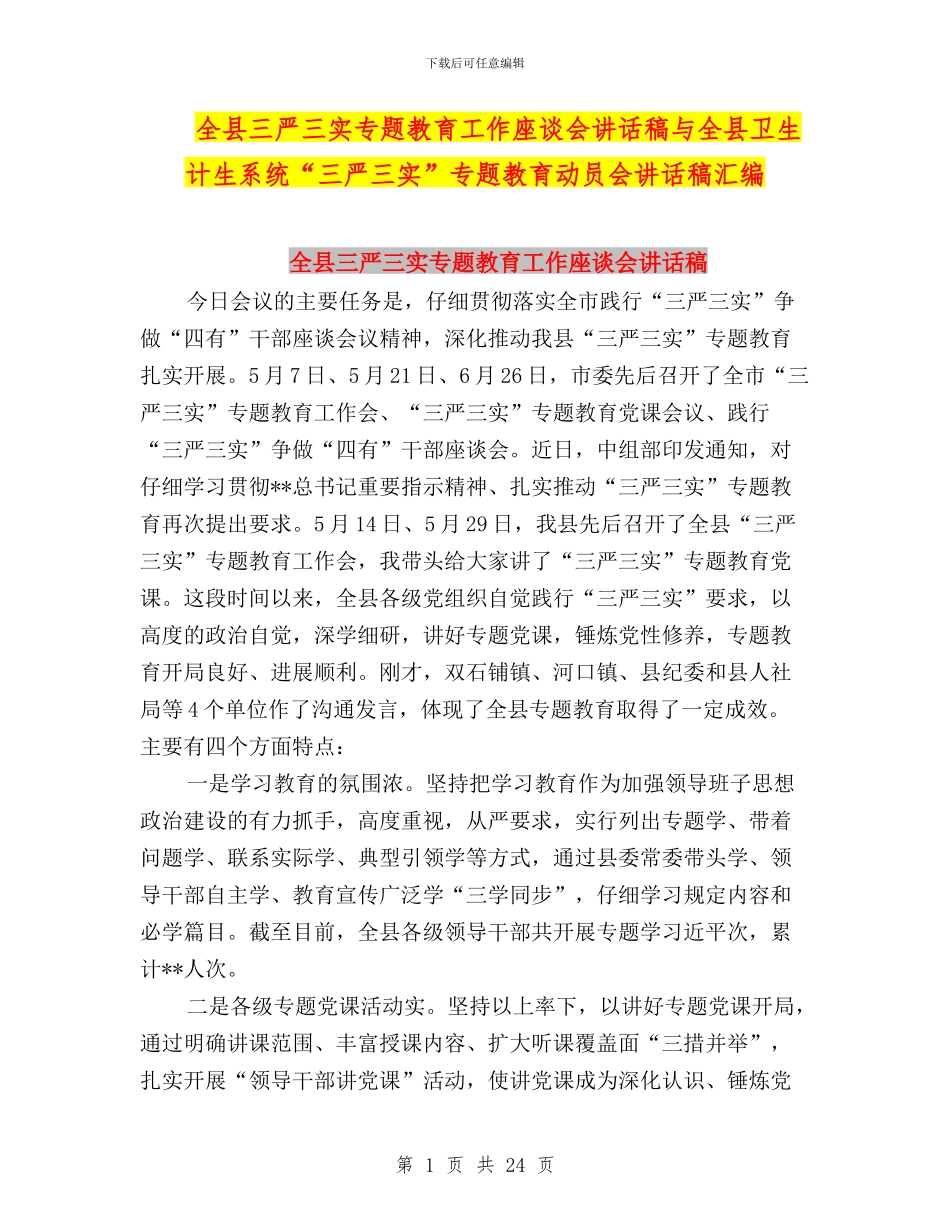 下载后可任意编辑

全县三严三实专题教育工作座谈会讲话稿与全县卫生计生系统“三严三实”专题教育动员会讲话稿汇编

全县三严三实专题教育工作座谈会讲话稿

今日会议的主要任务是，仔细贯彻落实全市践行“三严三实”争做“四有”干部座谈会议精神，深化推动我县“三严三实”专题教育扎实开展。5月7日、5月21日、6月26日，市委先后召开了全市“三严三实”专题教育工作会、“三严三实”专题教育党课会议、践行“三严三实”争做“四有”干部座谈会。近日，中组部印发通知，对仔细学习贯彻**总书记重要指示精神、扎实推动“三严三实”专题教育再次提出要求。5月14日、5月29日，我县先后召开了全县“三严三实”专题教育工作会，我带头给大家讲了“三严三实”专题教育党课。这段时间以来，全县各级党组织自觉践行“三严三实”要求，以高度的政治自觉，深学细研，讲好专题党课，锤炼党性修养，专题教育开局良好、进展顺利。刚才，双石铺镇、河口镇、县纪委和县人社局等4个单位作了沟通发言，体现了全县专题教育取得了一定成效。主要有四个方面特点：

一是学习教育的氛围浓。坚持把学习教育作为加强领导班子思想政治建设的有力抓手，高度重视，从严要求，实行列出专题学、带着问题学、联系实际学、典型引领学等方式，通过县委常委带头学、领导干部自主学、教育宣传广泛学“三学同步”，仔细学习规定内容和必学篇目。截至目前，全县各级领导干部共开展专题学习近平次，累计**人次。

二是各级专题党课活动实。坚持以上率下，以讲好专题党课开局，通过明确讲课范围、丰富授课内容、扩大听课覆盖面“三措并举”，扎实开展“领导干部讲党课”活动，使讲党课成为深化认识、锤炼党

第 1 页 共 24 页